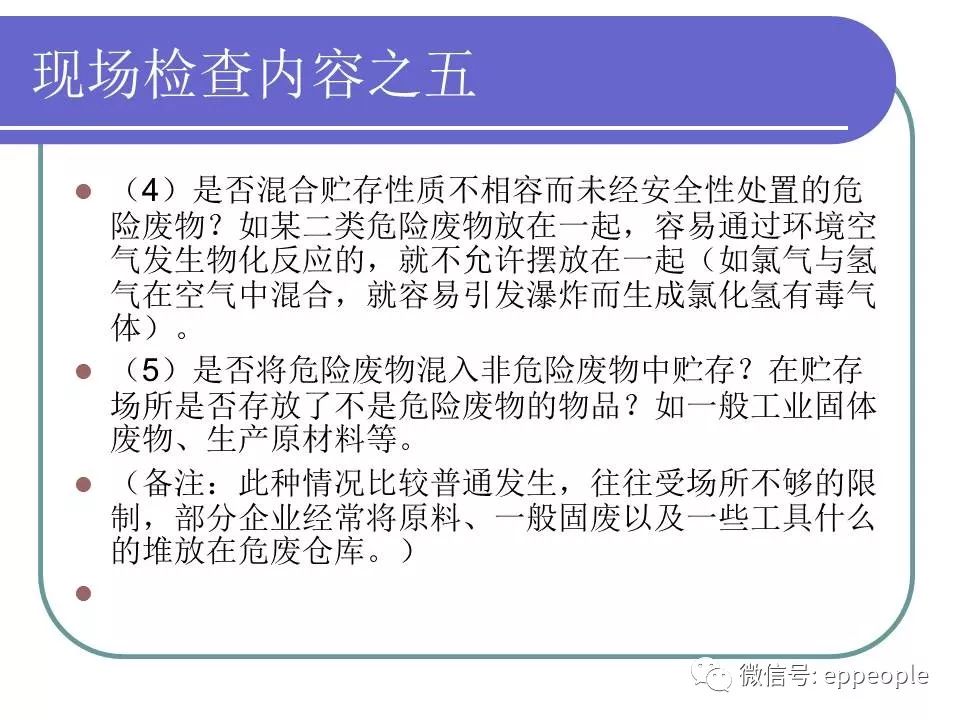 现场检查内容之五

• （4）是否混合贮存性质不相容而未经安全性处置的危险废物？如某二类危险废物放在一起，容易通过环境空气发生物化反应的，就不允许摆放在一起（如氯气与氢气在空气中混合，就容易引发瀑炸而生成氯化氢有毒气体）。

• （5）是否将危险废物混入非危险废物中贮存？在贮存场所是否存放了不是危险废物的物品？如一般工业固体废物、生产原材料等。

• （备注：此种情况比较普通发生，往往受场所不够的限制，部分企业经常将原料、一般固废以及一些工具什么的堆放在危废仓库。）

•

微信号: eppeople